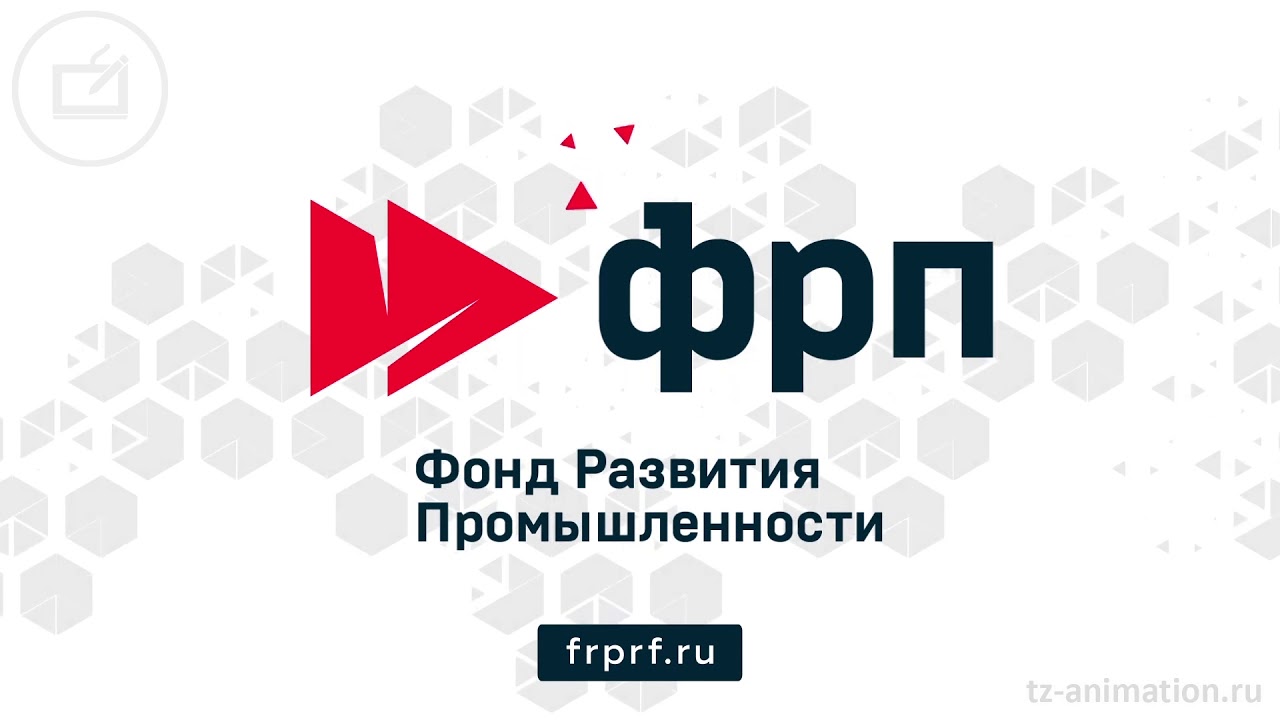 фрп

Фонд Развития Промышленности

frprf.ru

tz-animation.ru